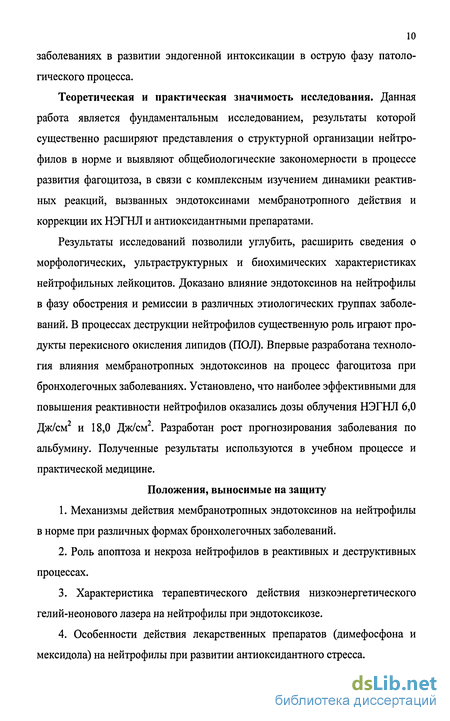 10

заболеваниях в развитии эндогенной интоксикации в острую фазу патологического процесса.

**Теоретическая и практическая значимость исследования.** Данная работа является фундаментальным исследованием, результаты которой существенно расширяют представления о структурной организации нейтрофилов в норме и выявляют общебиологические закономерности в процессе развития фагоцитоза, в связи с комплексным изучением динамики реактивных реакций, вызванных эндотоксинами мембранотропного действия и коррекции их НЭГНЛ и антиоксидантными препаратами.

Результаты исследований позволили углубить, расширить сведения о морфологических, ультраструктурных и биохимических характеристиках нейтрофильных лейкоцитов. Доказано влияние эндотоксинов на нейтрофилы в фазу обострения и ремиссии в различных этиологических группах заболеваний. В процессах деструкции нейтрофилов существенную роль играют продукты перекисного окисления липидов (ПОЛ). Впервые разработана технология влияния мембранотропных эндотоксинов на процесс фагоцитоза при бронхолегочных заболеваниях. Установлено, что наиболее эффективными для повышения реактивности нейтрофилов оказались дозы облучения НЭГНЛ 6,0 Дж/см$^2$ и 18,0 Дж/см$^2$. Разработан рост прогнозирования заболевания по альбумину. Полученные результаты используются в учебном процессе и практической медицине.

**Положения, выносимые на защиту**

1. Механизмы действия мембранотропных эндотоксинов на нейтрофилы в норме при различных формах бронхолегочных заболеваний.

2. Роль апоптоза и некроза нейтрофилов в реактивных и деструктивных процессах.

3. Характеристика терапевтического действия низкоэнергетического гелий-неонового лазера на нейтрофилы при эндотоксикозе.

4. Особенности действия лекарственных препаратов (димефосфона и мексидола) на нейтрофилы при развитии антиоксидантного стресса.

dsLib.net
библиотека диссертаций